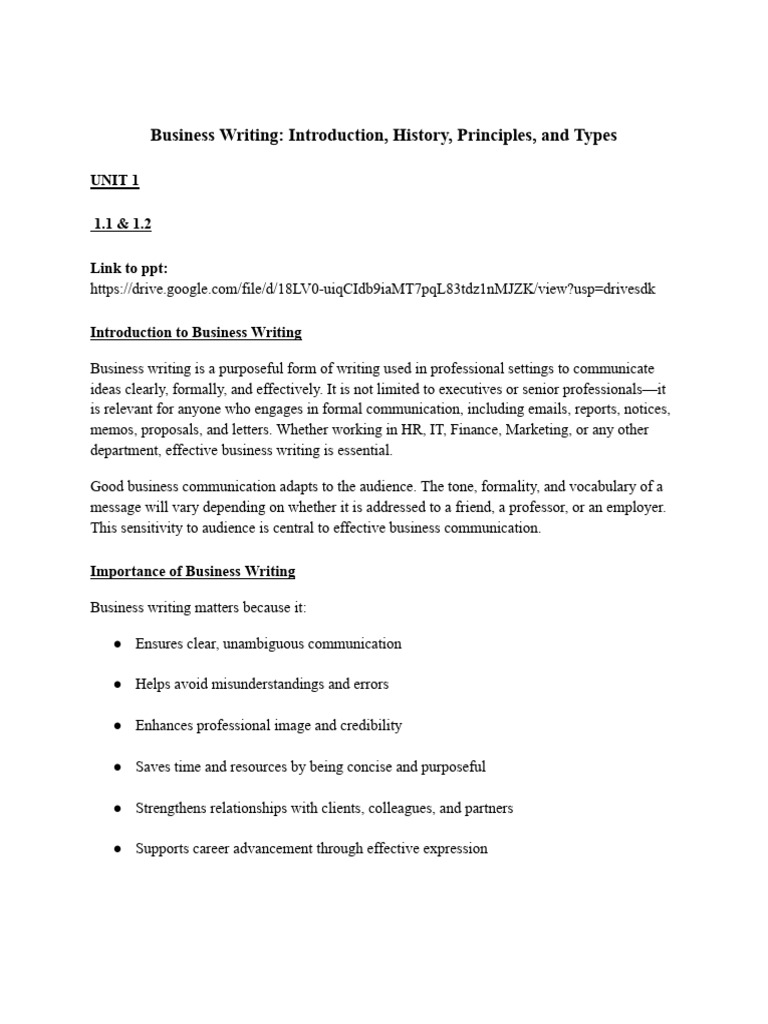 Business Writing: Introduction, History, Principles, and Types

UNIT 1

1.1 & 1.2

Link to ppt:
https://drive.google.com/file/d/18LV0-uiqCIdb9iaMT7pqL83tdz1nMJZK/view?usp=drivesdk

Introduction to Business Writing

Business writing is a purposeful form of writing used in professional settings to communicate ideas clearly, formally, and effectively. It is not limited to executives or senior professionals—it is relevant for anyone who engages in formal communication, including emails, reports, notices, memos, proposals, and letters. Whether working in HR, IT, Finance, Marketing, or any other department, effective business writing is essential.

Good business communication adapts to the audience. The tone, formality, and vocabulary of a message will vary depending on whether it is addressed to a friend, a professor, or an employer. This sensitivity to audience is central to effective business communication.

Importance of Business Writing

Business writing matters because it:

● Ensures clear, unambiguous communication

● Helps avoid misunderstandings and errors

● Enhances professional image and credibility

● Saves time and resources by being concise and purposeful

● Strengthens relationships with clients, colleagues, and partners

● Supports career advancement through effective expression